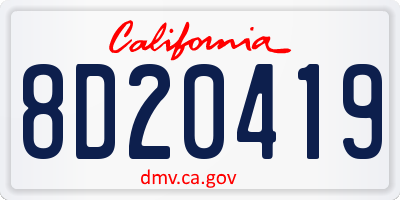 California

8D20419

dmv.ca.gov